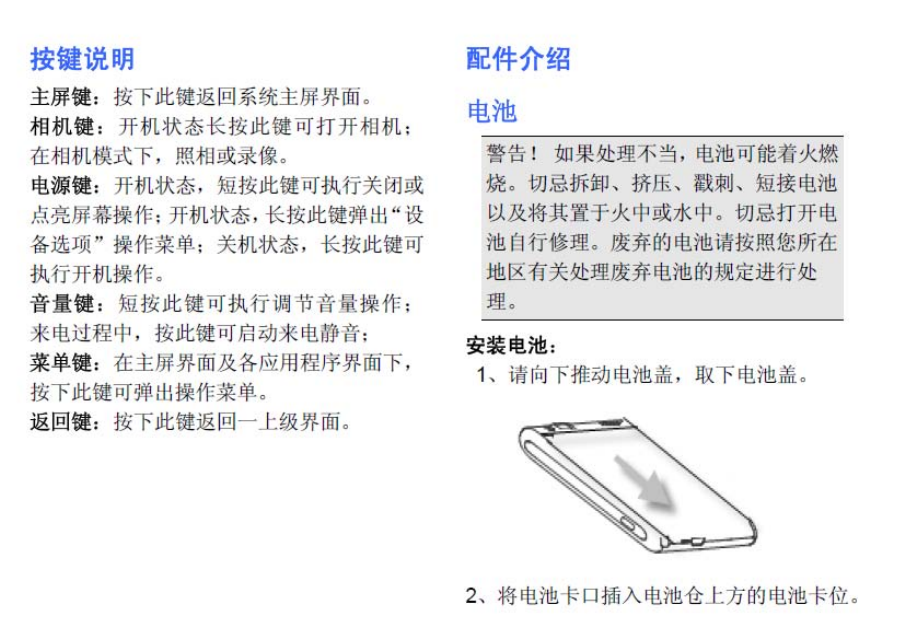 按键说明

主屏键：按下此键返回系统主屏界面。
相机键：开机状态长按此键可打开相机；在相机模式下，照相或录像。
电源键：开机状态，短按此键可执行关闭或点亮屏幕操作；开机状态，长按此键弹出“设备选项”操作菜单；关机状态，长按此键可执行开机操作。
音量键：短按此键可执行调节音量操作；来电过程中，按此键可启动来电静音；
菜单键：在主屏界面及各应用程序界面下，按下此键可弹出操作菜单。
返回键：按下此键返回一上级界面。

配件介绍

电池

警告！ 如果处理不当，电池可能着火燃烧。切忌拆卸、挤压、戳刺、短接电池以及将其置于火中或水中。切忌打开电池自行修理。废弃的电池请按照您所在地区有关处理废弃电池的规定进行处理。

安装电池：
1、请向下推动电池盖，取下电池盖。

2、将电池卡口插入电池仓上方的电池卡位。